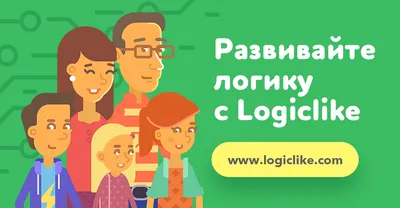 Развивайте логику с Logiclike

www.logiclike.com